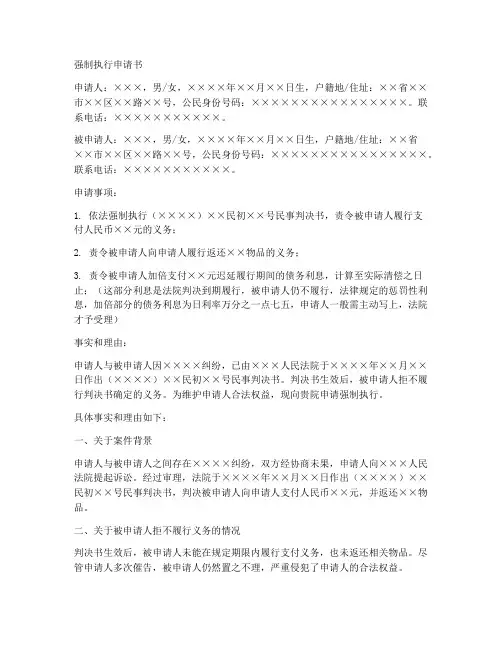 强制执行申请书

申请人：×××，男/女，××××年××月××日生，户籍地/住址：××省××市××区××路××号，公民身份号码：××××××××××××××××××。联系电话：×××××××××××。

被申请人：×××，男/女，××××年××月××日生，户籍地/住址：××省××市××区××路××号，公民身份号码：××××××××××××××××××。联系电话：×××××××××××。

申请事项：

1. 依法强制执行（××××）××民初××号民事判决书，责令被申请人履行支付人民币××元的义务；

2. 责令被申请人向申请人履行返还××物品的义务；

3. 责令被申请人加倍支付××元迟延履行期间的债务利息，计算至实际清偿之日止；（这部分利息是法院判决到期履行，被申请人仍不履行，法律规定的惩罚性利息，加倍部分的债务利息为日利率万分之一点七五，申请人一般需主动写上，法院才予受理）

事实和理由：

申请人与被申请人因××××纠纷，已由×××人民法院于××××年××月××日作出（××××）××民初××号民事判决书。判决书生效后，被申请人拒不履行判决书确定的义务。为维护申请人合法权益，现向贵院申请强制执行。

具体事实和理由如下：

一、关于案件背景

申请人与被申请人之间存在××××纠纷，双方经协商未果，申请人向×××人民法院提起诉讼。经过审理，法院于××××年××月××日作出（××××）××民初××号民事判决书，判决被申请人向申请人支付人民币××元，并返还××物品。

二、关于被申请人拒不履行义务的情况

判决书生效后，被申请人未能在规定期限内履行支付义务，也未返还相关物品。尽管申请人多次催告，被申请人仍然置之不理，严重侵犯了申请人的合法权益。